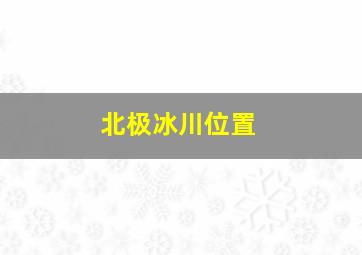 北极冰川位置